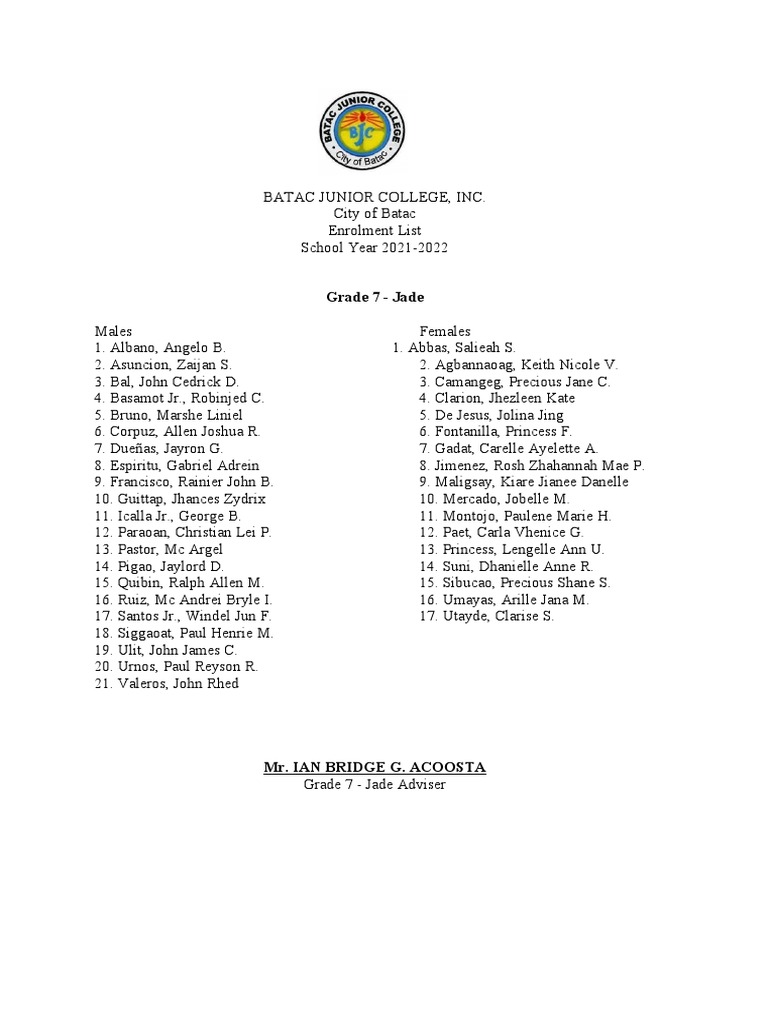 BATAC JUNIOR COLLEGE
BJC
City of Batac

BATAC JUNIOR COLLEGE, INC.
City of Batac
Enrolment List
School Year 2021-2022

Grade 7 - Jade

Males
1. Albano, Angelo B.
2. Asuncion, Zaijan S.
3. Bal, John Cedrick D.
4. Basamot Jr., Robinjed C.
5. Bruno, Marshe Liniel
6. Corpuz, Allen Joshua R.
7. Dueñas, Jayron G.
8. Espiritu, Gabriel Adrein
9. Francisco, Rainier John B.
10. Guittap, Jhances Zydrix
11. Icalla Jr., George B.
12. Paraoan, Christian Lei P.
13. Pastor, Mc Argel
14. Pigao, Jaylord D.
15. Quibin, Ralph Allen M.
16. Ruiz, Mc Andrei Bryle I.
17. Santos Jr., Windel Jun F.
18. Siggaoat, Paul Henrie M.
19. Ulit, John James C.
20. Urnos, Paul Reyson R.
21. Valeros, John Rhed

Females
1. Abbas, Salieah S.
2. Agbannaoag, Keith Nicole V.
3. Camangeg, Precious Jane C.
4. Clarion, Jhezleen Kate
5. De Jesus, Jolina Jing
6. Fontanilla, Princess F.
7. Gadat, Carelle Ayelette A.
8. Jimenez, Rosh Zhahannah Mae P.
9. Maligsay, Kiare Jianee Danelle
10. Mercado, Jobelle M.
11. Montojo, Paulene Marie H.
12. Paet, Carla Vhenice G.
13. Princess, Lengelle Ann U.
14. Suni, Dhanielle Anne R.
15. Sibucao, Precious Shane S.
16. Umayas, Arille Jana M.
17. Utayde, Clarise S.

Mr. IAN BRIDGE G. ACOOSTA
Grade 7 - Jade Adviser